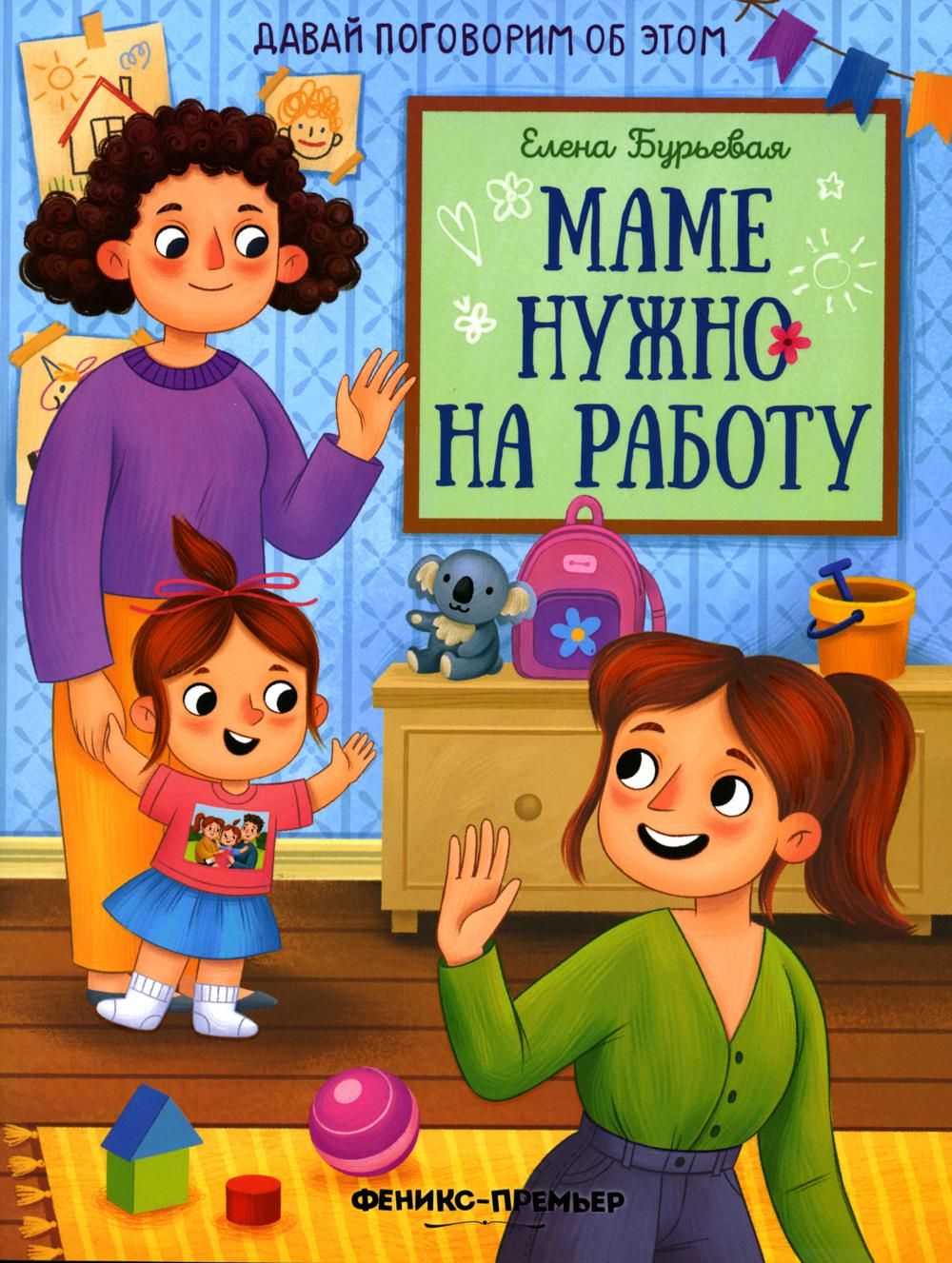 ДАВАЙ ПОГОВОРИМ ОБ ЭТОМ

Елена Бурьевая

МАМЕ НУЖНО НА РАБОТУ

ФЕНИКС-ПРЕМЬЕР